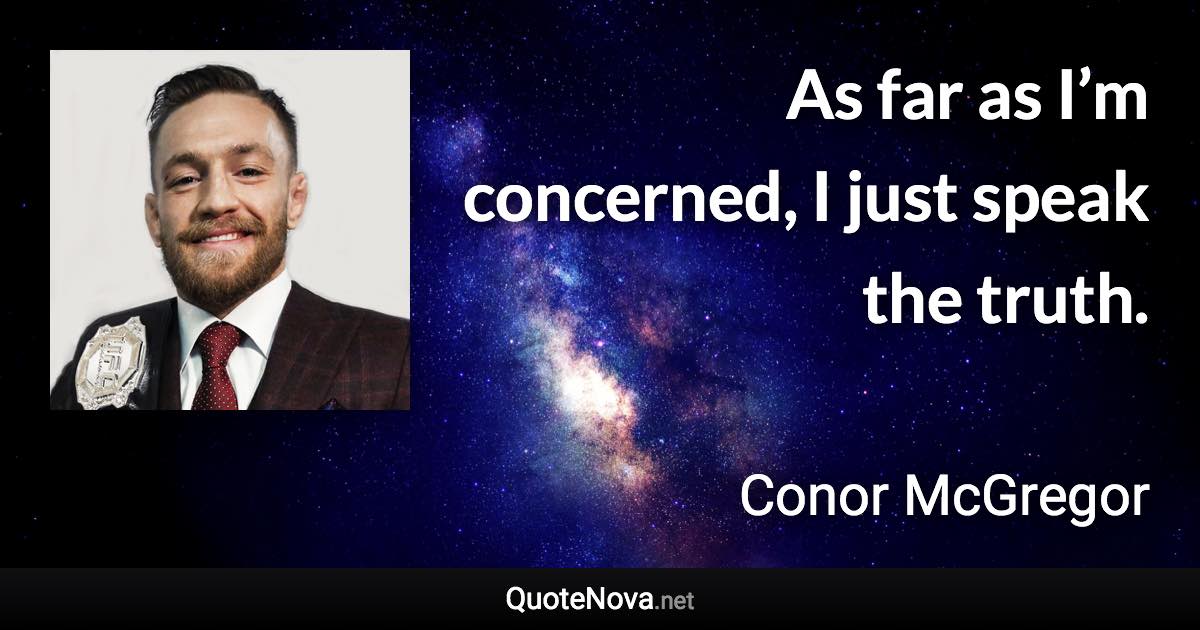 As far as I’m concerned, I just speak the truth.

Conor McGregor

QuoteNova.net